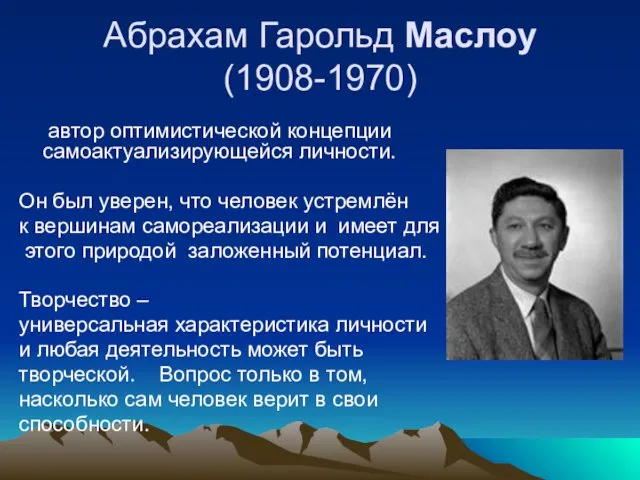 Абрахам Гарольд Маслоу
(1908-1970)

автор оптимистической концепции самоактуализирующейся личности.

Он был уверен, что человек устремлён к вершинам самореализации и имеет для этого природой заложенный потенциал.

Творчество – универсальная характеристика личности и любая деятельность может быть творческой. Вопрос только в том, насколько сам человек верит в свои способности.